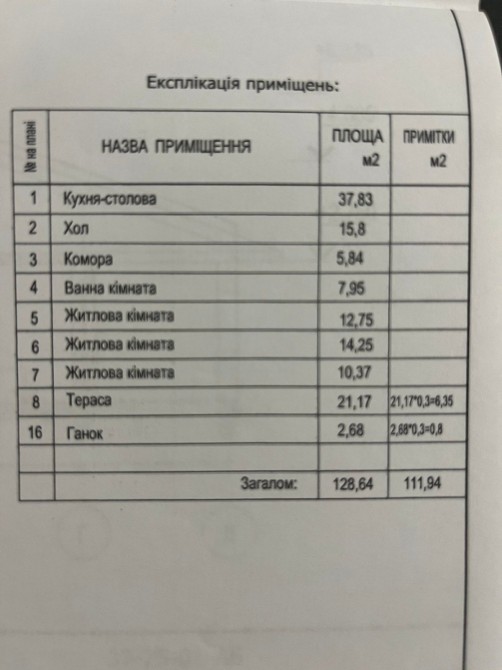 Експлікація приміщень:

| № на плані | НАЗВА ПРИМІЩЕННЯ | ПЛОЩА м2 | ПРИМІТКИ м2 |
|---|---|---|---|
| 1 | Кухня-столова | 37,83 | |
| 2 | Хол | 15,8 | |
| 3 | Комора | 5,84 | |
| 4 | Ванна кімната | 7,95 | |
| 5 | Житлова кімната | 12,75 | |
| 6 | Житлова кімната | 14,25 | |
| 7 | Житлова кімната | 10,37 | |
| 8 | Тераса | 21,17 | 21,17*0,3=6,35 |
| 16 | Ганок | 2,68 | 2,68*0,3=0,8 |
| | | | |
| | Загалом: | 128,64 | 111,94 |